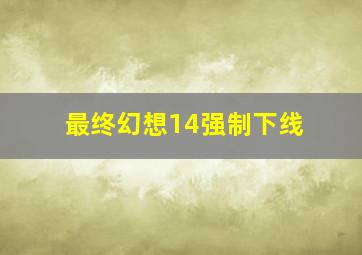 最终幻想14强制下线